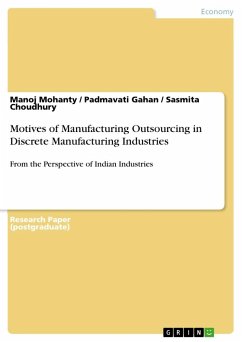 Economy

Manoj Mohanty / Padmavati Gahan / Sasmita Choudhury

Motives of Manufacturing Outsourcing in Discrete Manufacturing Industries

From the Perspective of Indian Industries

Research Paper (postgraduate)

GRIN